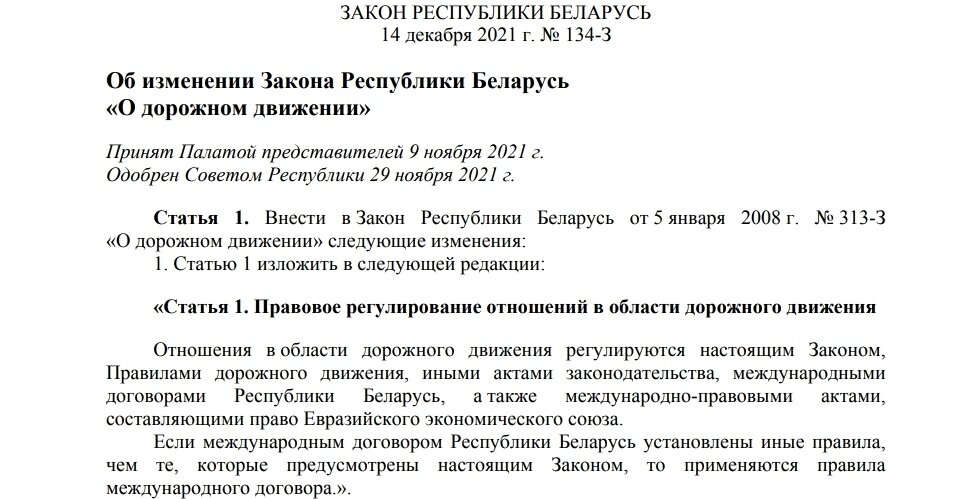 ЗАКОН РЕСПУБЛИКИ БЕЛАРУСЬ
14 декабря 2021 г. № 134-З

Об изменении Закона Республики Беларусь «О дорожном движении»

Принят Палатой представителей 9 ноября 2021 г.
Одобрен Советом Республики 29 ноября 2021 г.

Статья 1. Внести в Закон Республики Беларусь от 5 января 2008 г. № 313-З «О дорожном движении» следующие изменения:
1. Статью 1 изложить в следующей редакции:

«Статья 1. Правовое регулирование отношений в области дорожного движения

Отношения в области дорожного движения регулируются настоящим Законом, Правилами дорожного движения, иными актами законодательства, международными договорами Республики Беларусь, а также международно-правовыми актами, составляющими право Евразийского экономического союза.
Если международным договором Республики Беларусь установлены иные правила, чем те, которые предусмотрены настоящим Законом, то применяются правила международного договора.».